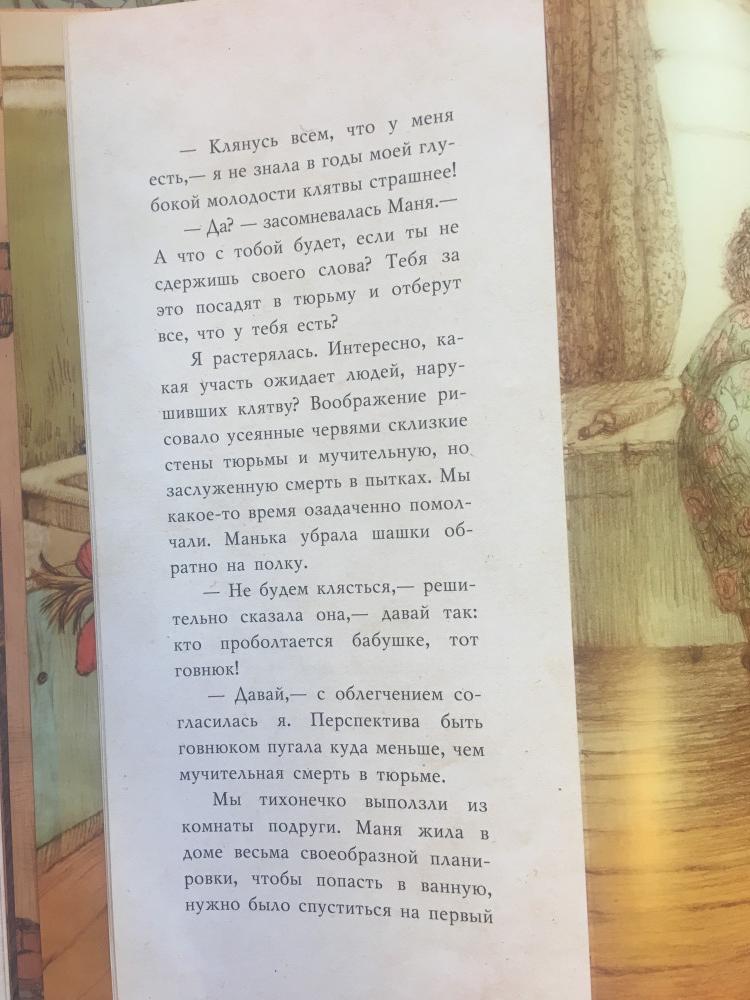 — Клянусь всем, что у меня есть,— я не знала в годы моей глубокой молодости клятвы страшнее!

— Да? — засомневалась Маня.— А что с тобой будет, если ты не сдержишь своего слова? Тебя за это посадят в тюрьму и отберут все, что у тебя есть?

Я растерялась. Интересно, какая участь ожидает людей, нарушивших клятву? Воображение рисовало усеянные червями склизкие стены тюрьмы и мучительную, но заслуженную смерть в пытках. Мы какое-то время озадаченно помолчали. Манька убрала шашки обратно на полку.

— Не будем клясться,— решительно сказала она,— давай так: кто проболтается бабушке, тот говнюк!

— Давай,— с облегчением согласилась я. Перспектива быть говнюком пугала куда меньше, чем мучительная смерть в тюрьме.

Мы тихонечко выползли из комнаты подруги. Маня жила в доме весьма своеобразной планировки, чтобы попасть в ванную, нужно было спуститься на первый